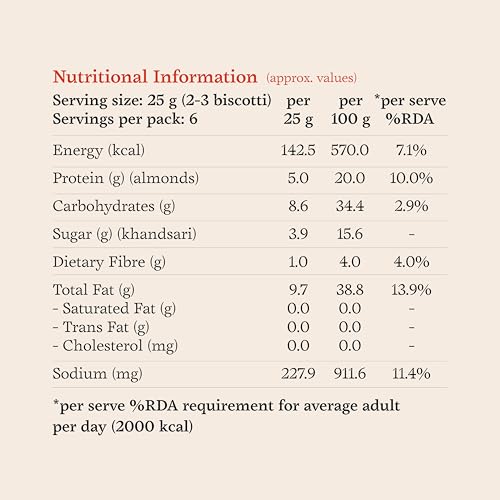 Nutritional Information (approx. values)

| Serving size: 25 g (2-3 biscotti) Servings per pack: 6 | per 25 g | per 100 g | *per serve %RDA |
|---|---|---|---|
| Energy (kcal) | 142.5 | 570.0 | 7.1% |
| Protein (g) (almonds) | 5.0 | 20.0 | 10.0% |
| Carbohydrates (g) | 8.6 | 34.4 | 2.9% |
| Sugar (g) (khandsari) | 3.9 | 15.6 | - |
| Dietary Fibre (g) | 1.0 | 4.0 | 4.0% |
| Total Fat (g) | 9.7 | 38.8 | 13.9% |
| - Saturated Fat (g) | 0.0 | 0.0 | - |
| - Trans Fat (g) | 0.0 | 0.0 | - |
| - Cholesterol (mg) | 0.0 | 0.0 | - |
| Sodium (mg) | 227.9 | 911.6 | 11.4% |

*per serve %RDA requirement for average adult per day (2000 kcal)